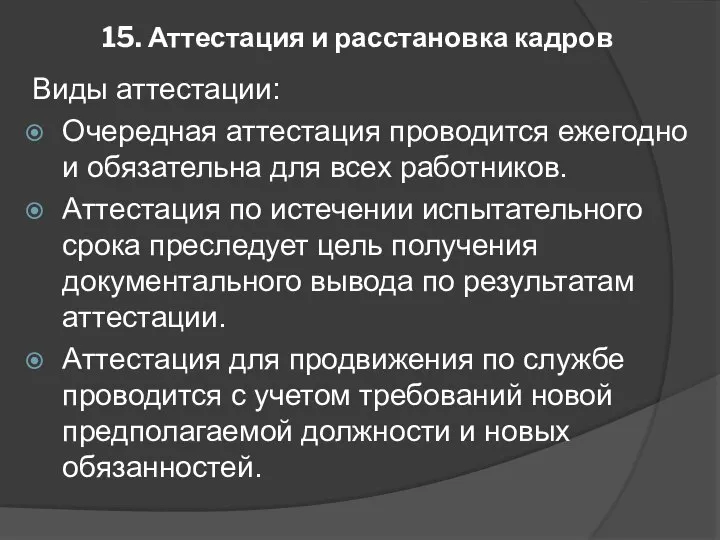 15. Аттестация и расстановка кадров

Виды аттестации:

Очередная аттестация проводится ежегодно и обязательна для всех работников.

Аттестация по истечении испытательного срока преследует цель получения документального вывода по результатам аттестации.

Аттестация для продвижения по службе проводится с учетом требований новой предполагаемой должности и новых обязанностей.